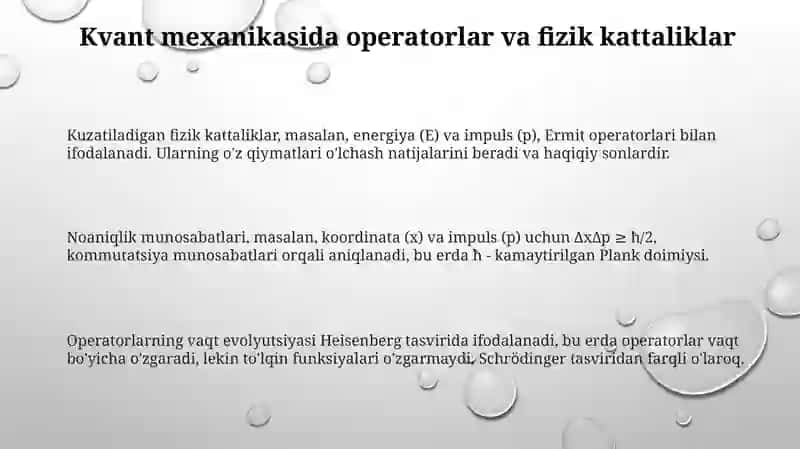 Kvant mexanikasida operatorlar va fizik kattaliklar

Kuzatiladigan fizik kattaliklar, masalan, energiya (E) va impuls (p), Ermit operatorlari bilan ifodalanadi. Ularning o'z qiymatlari o'lchash natijalarini beradi va haqiqiy sonlardir.

Noaniqlik munosabatlari, masalan, koordinata (x) va impuls (p) uchun $\Delta x \Delta p \geq \hbar/2$, kommutatsiya munosabatlari orqali aniqlanadi, bu erda $\hbar$ - kamaytirilgan Plank doimiysi.

Operatorlarning vaqt evolyutsiyasi Heisenberg tasvirida ifodalanadi, bu erda operatorlar vaqt bo'yicha o'zgaradi, lekin to'lqin funksiyalari o'zgarmaydi, Schrödinger tasviridan farqli o'laroq.